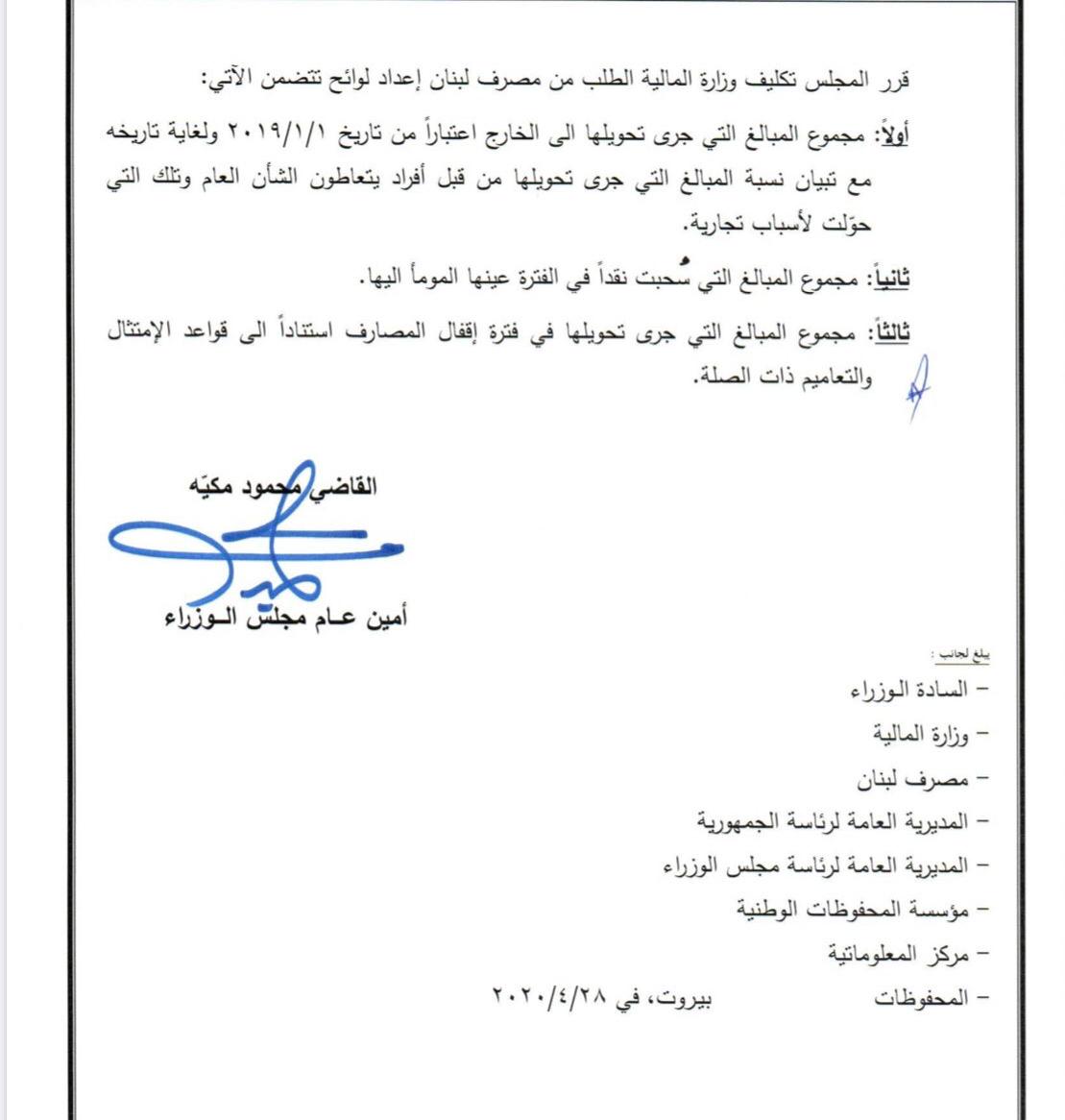 قرر المجلس تكليف وزارة المالية الطلب من مصرف لبنان إعداد لوائح تتضمن الآتي:

أولاً: مجموع المبالغ التي جرى تحويلها الى الخارج اعتباراً من تاريخ ٢٠١٩/١/١ ولغاية تاريخه مع تبيان نسبة المبالغ التي جرى تحويلها من قبل أفراد يتعاطون الشأن العام وتلك التي حوّلت لأسباب تجارية.

ثانياً: مجموع المبالغ التي سُحبت نقداً في الفترة عينها المومأ اليها.

ثالثاً: مجموع المبالغ التي جرى تحويلها في فترة إقفال المصارف استناداً الى قواعد الإمتثال والتعاميم ذات الصلة.

القاضي محمود مكيّه

أمين عـام مجلس الـوزراء

يبلغ لجانب :
– السادة الوزراء
– وزارة المالية
– مصرف لبنان
– المديرية العامة لرئاسة الجمهورية
– المديرية العامة لرئاسة مجلس الوزراء
– مؤسسة المحفوظات الوطنية
– مركز المعلوماتية
– المحفوظات

بيروت، في ٢٠٢٠/٤/٢٨